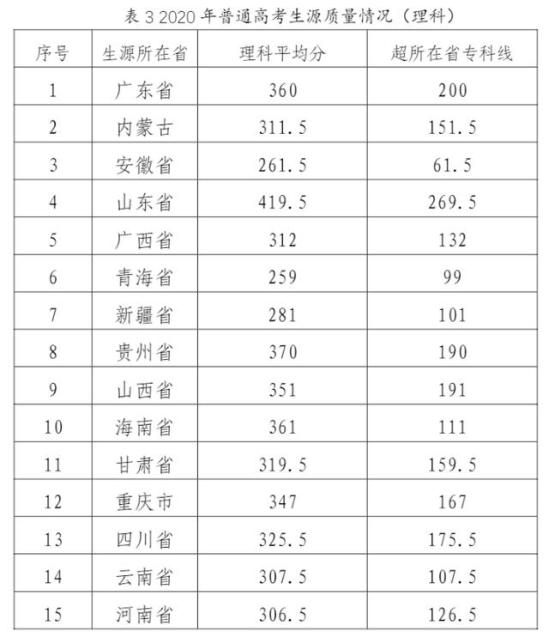 表 3 2020 年普通高考生源质量情况（理科）

| 序号 | 生源所在省 | 理科平均分 | 超所在省专科线 |
|---|---|---|---|
| 1 | 广东省 | 360 | 200 |
| 2 | 内蒙古 | 311.5 | 151.5 |
| 3 | 安徽省 | 261.5 | 61.5 |
| 4 | 山东省 | 419.5 | 269.5 |
| 5 | 广西省 | 312 | 132 |
| 6 | 青海省 | 259 | 99 |
| 7 | 新疆省 | 281 | 101 |
| 8 | 贵州省 | 370 | 190 |
| 9 | 山西省 | 351 | 191 |
| 10 | 海南省 | 361 | 111 |
| 11 | 甘肃省 | 319.5 | 159.5 |
| 12 | 重庆市 | 347 | 167 |
| 13 | 四川省 | 325.5 | 175.5 |
| 14 | 云南省 | 307.5 | 107.5 |
| 15 | 河南省 | 306.5 | 126.5 |